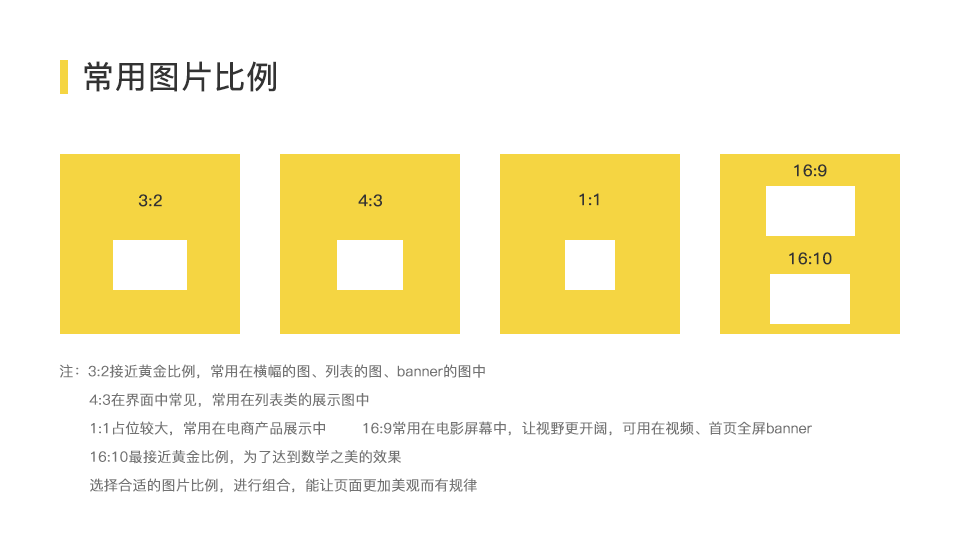 常用图片比例

3:2

4:3

1:1

16:9

16:10

注：3:2接近黄金比例，常用在横幅的图、列表的图、banner的图中

4:3在界面中常见，常用在列表类的展示图中

1:1占位较大，常用在电商产品展示中 16:9常用在电影屏幕中，让视野更开阔，可用在视频、首页全屏banner

16:10最接近黄金比例，为了达到数学之美的效果

选择合适的图片比例，进行组合，能让页面更加美观而有规律